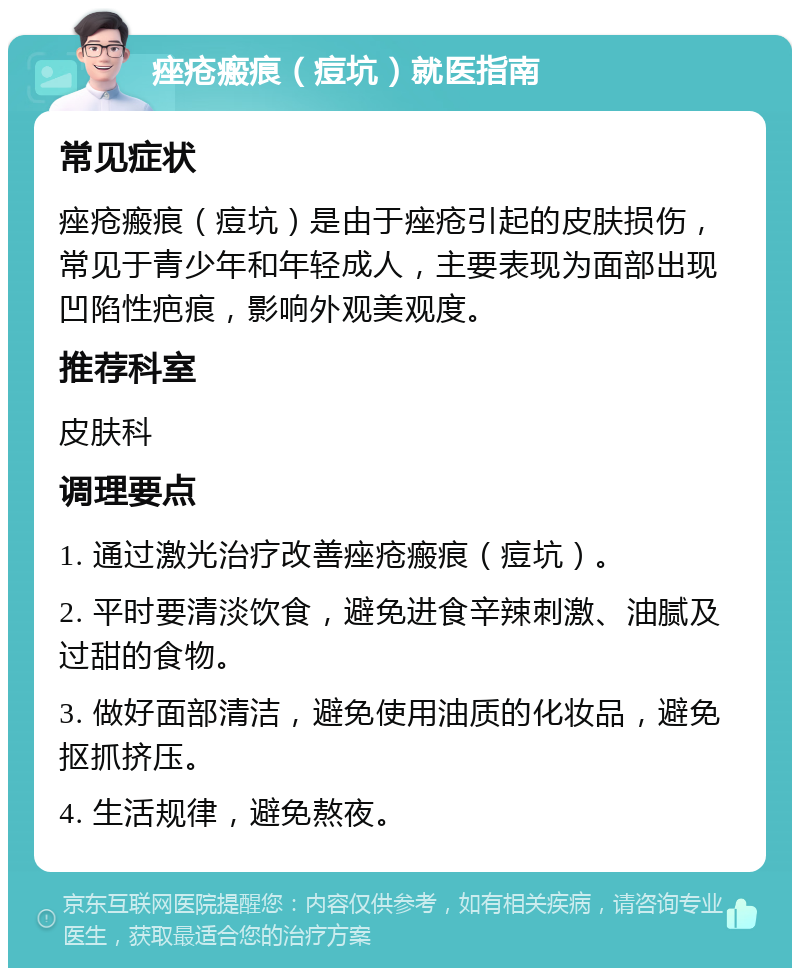 痤疮瘢痕（痘坑）就医指南

常见症状

痤疮瘢痕（痘坑）是由于痤疮引起的皮肤损伤，常见于青少年和年轻成人，主要表现为面部出现凹陷性疤痕，影响外观美观度。

推荐科室

皮肤科

调理要点

1. 通过激光治疗改善痤疮瘢痕（痘坑）。

2. 平时要清淡饮食，避免进食辛辣刺激、油腻及过甜的食物。

3. 做好面部清洁，避免使用油质的化妆品，避免抠抓挤压。

4. 生活规律，避免熬夜。

京东互联网医院提醒您：内容仅供参考，如有相关疾病，请咨询专业医生，获取最适合您的治疗方案